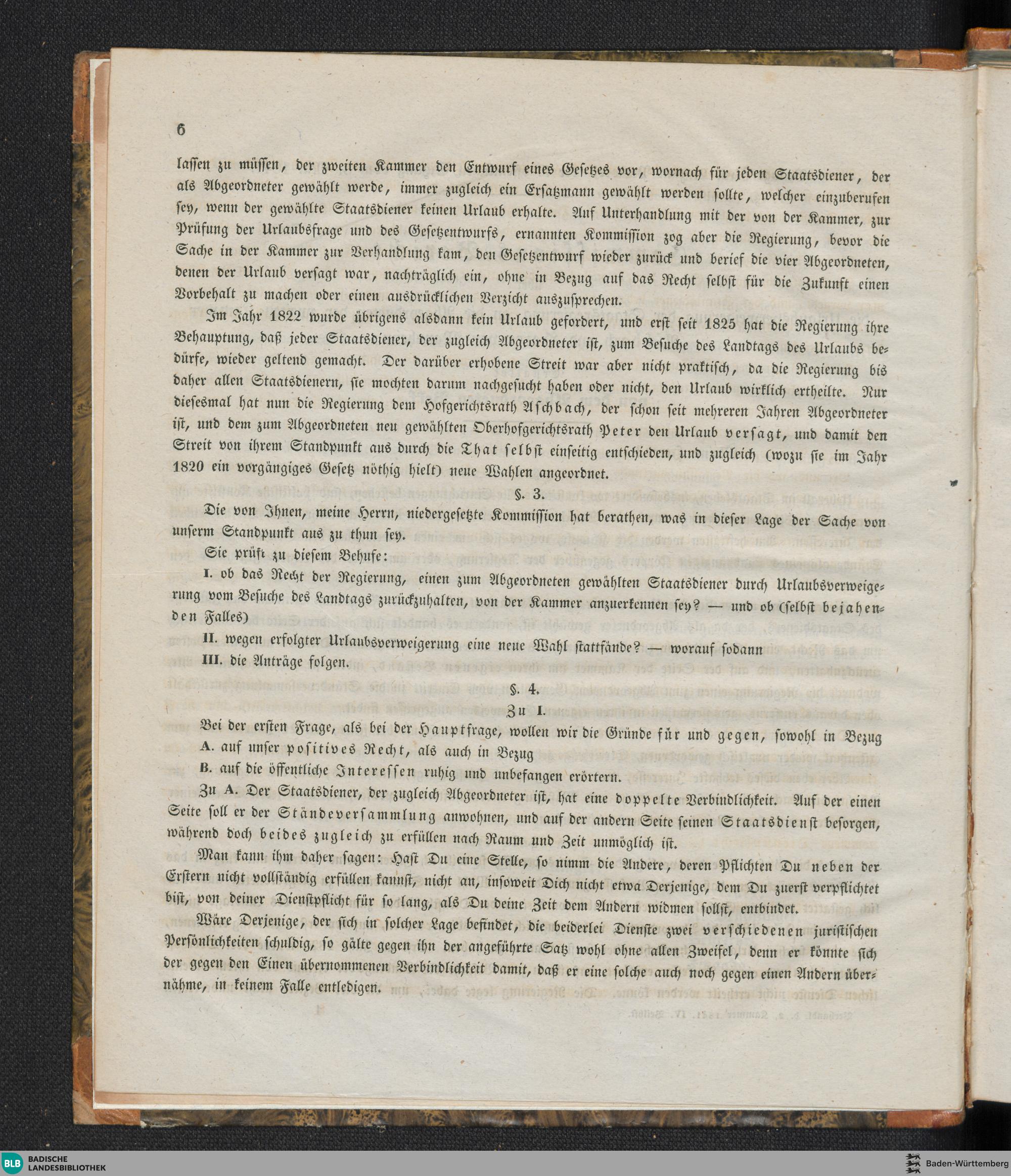 6

lassen zu müssen, der zweiten Kammer den Entwurf eines Gesetzes vor, wornach für jeden Staatsdiener, der als Abgeordneter gewählt werde, immer zugleich ein Ersatzmann gewählt werden sollte, welcher einzuberufen sey, wenn der gewählte Staatsdiener keinen Urlaub erhalte. Auf Unterhandlung mit der von der Kammer, zur Prüfung der Urlaubsfrage und des Gesetzentwurfs, ernannten Kommission zog aber die Regierung, bevor die Sache in der Kammer zur Verhandlung kam, den Gesetzentwurf wieder zurück und berief die vier Abgeordneten, denen der Urlaub versagt war, nachträglich ein, ohne in Bezug auf das Recht selbst für die Zukunft einen Vorbehalt zu machen oder einen ausdrücklichen Verzicht auszusprechen.

Im Jahr 1822 wurde übrigens alsdann kein Urlaub gefordert, und erst seit 1825 hat die Regierung ihre Behauptung, daß jeder Staatsdiener, der zugleich Abgeordneter ist, zum Besuche des Landtags des Urlaubs bedürfe, wieder geltend gemacht. Der darüber erhobene Streit war aber nicht praktisch, da die Regierung bis daher allen Staatsdienern, sie mochten darum nachgesucht haben oder nicht, den Urlaub wirklich ertheilte. Nur diesesmal hat nun die Regierung dem Hofgerichtsrath Aschbach, der schon seit mehreren Jahren Abgeordneter ist, und dem zum Abgeordneten neu gewählten Oberhofgerichtsrath Peter den Urlaub versagt, und damit den Streit von ihrem Standpunkt aus durch die That selbst einseitig entschieden, und zugleich (wozu sie im Jahr 1820 ein vorgängiges Gesetz nöthig hielt) neue Wahlen angeordnet.

§. 3.

Die von Ihnen, meine Herrn, niedergesetzte Kommission hat berathen, was in dieser Lage der Sache von unserm Standpunkt aus zu thun sey.

Sie prüft zu diesem Behufe:

I. ob das Recht der Regierung, einen zum Abgeordneten gewählten Staatsdiener durch Urlaubsverweigerung vom Besuche des Landtags zurückzuhalten, von der Kammer anzuerkennen sey? — und ob (selbst bejahenden Falles)

II. wegen erfolgter Urlaubsverweigerung eine neue Wahl stattfände? — worauf sodann

III. die Anträge folgen.

§. 4.

Zu I.

Bei der ersten Frage, als bei der Hauptfrage, wollen wir die Gründe für und gegen, sowohl in Bezug

A. auf unser positives Recht, als auch in Bezug

B. auf die öffentliche Interessen ruhig und unbefangen erörtern.

Zu A. Der Staatsdiener, der zugleich Abgeordneter ist, hat eine doppelte Verbindlichkeit. Auf der einen Seite soll er der Ständeversammlung anwohnen, und auf der andern Seite seinen Staatsdienst besorgen, während doch beides zugleich zu erfüllen nach Raum und Zeit unmöglich ist.

Man kann ihm daher sagen: Hast Du eine Stelle, so nimm die Andere, deren Pflichten Du neben der Erstern nicht vollständig erfüllen kannst, nicht an, insoweit Dich nicht etwa Derjenige, dem Du zuerst verpflichtet bist, von deiner Dienstpflicht für so lang, als Du deine Zeit dem Andern widmen sollst, entbindet.

Wäre Derjenige, der sich in solcher Lage befindet, die beiderlei Dienste zwei verschiedenen juristischen Persönlichkeiten schuldig, so gälte gegen ihn der angeführte Satz wohl ohne allen Zweifel, denn er könnte sich der gegen den Einen übernommenen Verbindlichkeit damit, daß er eine solche auch noch gegen einen Andern übernähme, in keinem Falle entledigen.

BLB BADISCHE LANDESBIBLIOTHEK

Baden-Württemberg